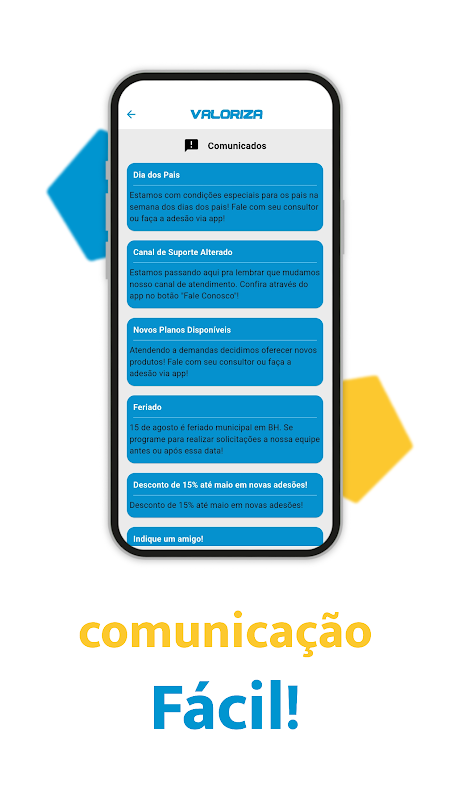 VALORIZA

Comunicados

Dia dos Pais

Estamos com condições especiais para os pais na semana dos dias dos pais! Fale com seu consultor ou faça a adesão via app!

Canal de Suporte Alterado

Estamos passando aqui pra lembrar que mudamos nosso canal de atendimento. Confira através do app no botão "Fale Conosco"!

Novos Planos Disponíveis

Atendendo a demandas decidimos oferecer novos produtos! Fale com seu consultor ou faça a adesão via app!

Feriado

15 de agosto é feriado municipal em BH. Se programe para realizar solicitações a nossa equipe antes ou após essa data!

Desconto de 15% até maio em novas adesões!

Desconto de 15% até maio em novas adesões!

Indique um amigo!

comunicação

Fácil!